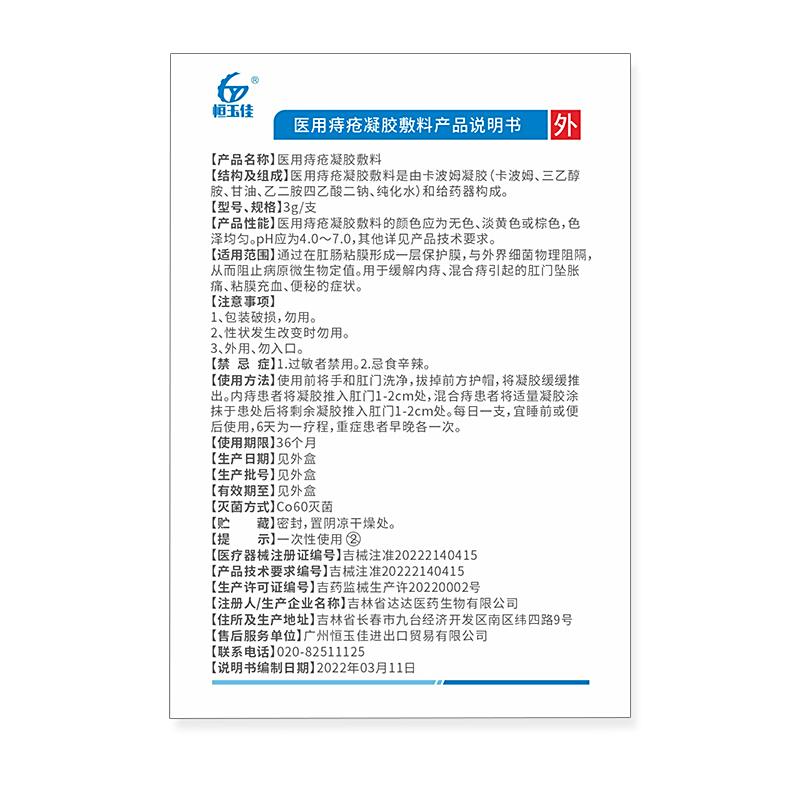 ®
恒玉佳

医用痔疮凝胶敷料产品说明书 外

【产品名称】医用痔疮凝胶敷料
【结构及组成】医用痔疮凝胶敷料是由卡波姆凝胶（卡波姆、三乙醇胺、甘油、乙二胺四乙酸二钠、纯化水）和给药器构成。
【型号、规格】3g/支
【产品性能】医用痔疮凝胶敷料的颜色应为无色、淡黄色或棕色，色泽均匀。pH应为4.0～7.0，其他详见产品技术要求。
【适用范围】通过在肛肠粘膜形成一层保护膜，与外界细菌物理阻隔，从而阻止病原微生物定值。用于缓解内痔、混合痔引起的肛门坠胀痛、粘膜充血、便秘的症状。
【注意事项】
1、包装破损，勿用。
2、性状发生改变时勿用。
3、外用、勿入口。
【禁 忌 症】1.过敏者禁用。2.忌食辛辣。
【使用方法】使用前将手和肛门洗净，拔掉前方护帽，将凝胶缓缓推出。内痔患者将凝胶推入肛门1-2cm处，混合痔患者将适量凝胶涂抹于患处后将剩余凝胶推入肛门1-2cm处。每日一支，宜睡前或便后使用，6天为一疗程，重症患者早晚各一次。
【使用期限】36个月
【生产日期】见外盒
【生产批号】见外盒
【有效期至】见外盒
【灭菌方式】Co60灭菌
【贮 藏】密封，置阴凉干燥处。
【提 示】一次性使用 ②
【医疗器械注册证编号】吉械注准20222140415
【产品技术要求编号】吉械注准20222140415
【生产许可证编号】吉药监械生产许20220002号
【注册人/生产企业名称】吉林省达达医药生物有限公司
【住所及生产地址】吉林省长春市九台经济开发区南区纬四路9号
【售后服务单位】广州恒玉佳进出口贸易有限公司
【联系电话】020-82511125
【说明书编制日期】2022年03月11日